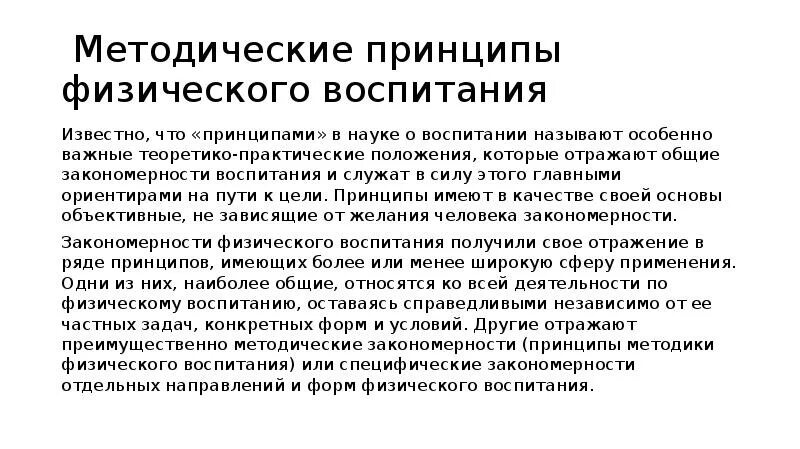 Методические принципы физического воспитания

Известно, что «принципами» в науке о воспитании называют особенно важные теоретико-практические положения, которые отражают общие закономерности воспитания и служат в силу этого главными ориентирами на пути к цели. Принципы имеют в качестве своей основы объективные, не зависящие от желания человека закономерности.

Закономерности физического воспитания получили свое отражение в ряде принципов, имеющих более или менее широкую сферу применения. Одни из них, наиболее общие, относятся ко всей деятельности по физическому воспитанию, оставаясь справедливыми независимо от ее частных задач, конкретных форм и условий. Другие отражают преимущественно методические закономерности (принципы методики физического воспитания) или специфические закономерности отдельных направлений и форм физического воспитания.